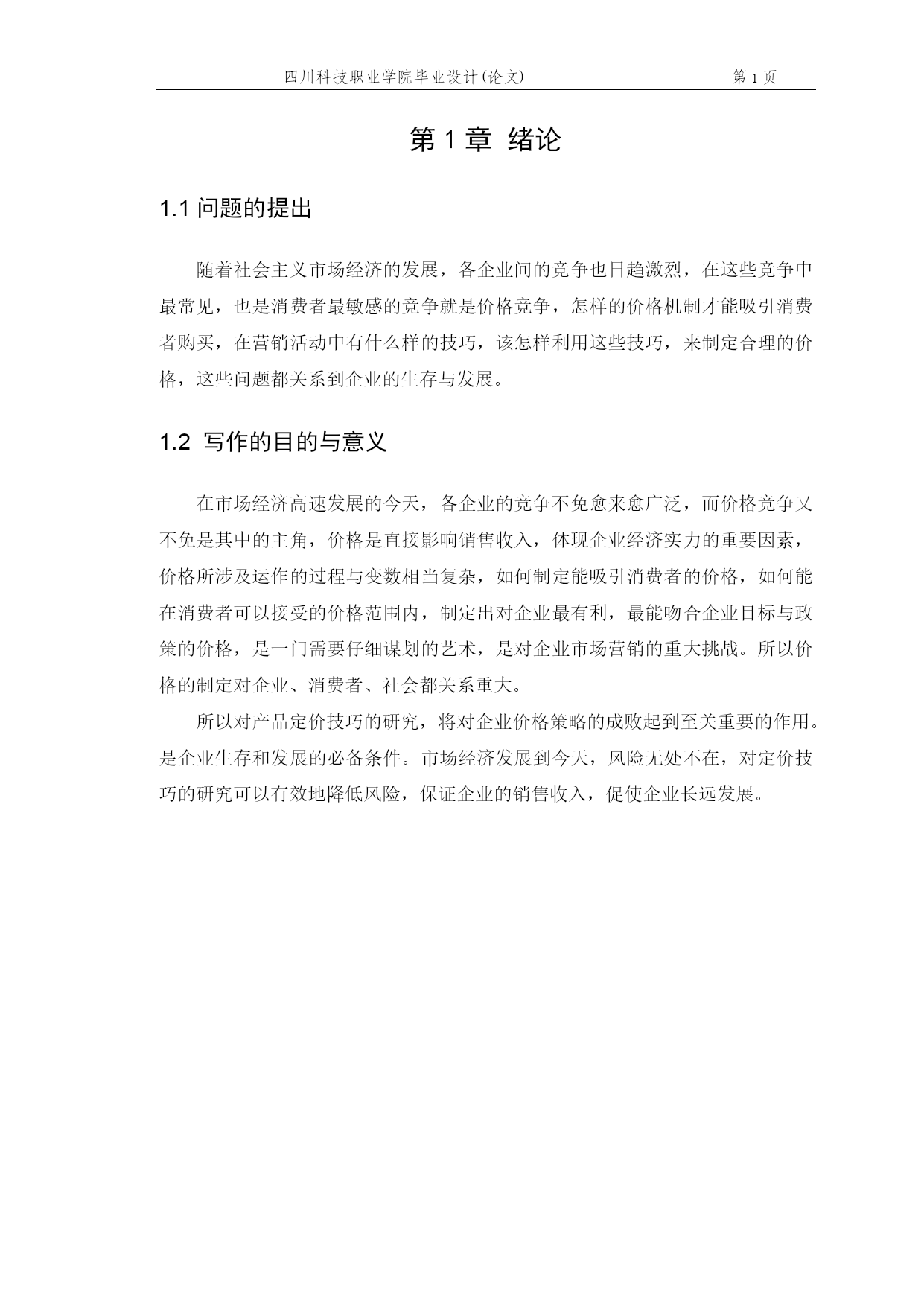 四川科技职业学院毕业设计(论文)

第 1 页

第 1 章 绪论

1.1 问题的提出

随着社会主义市场经济的发展，各企业间的竞争也日趋激烈，在这些竞争中最常见，也是消费者最敏感的竞争就是价格竞争，怎样的价格机制才能吸引消费者购买，在营销活动中有什么样的技巧，该怎样利用这些技巧，来制定合理的价格，这些问题都关系到企业的生存与发展。

1.2 写作的目的与意义

在市场经济高速发展的今天，各企业的竞争不免愈来愈广泛，而价格竞争又不免是其中的主角，价格是直接影响销售收入，体现企业经济实力的重要因素，价格所涉及运作的过程与变数相当复杂，如何制定能吸引消费者的价格，如何能在消费者可以接受的价格范围内，制定出对企业最有利，最能吻合企业目标与政策的价格，是一门需要仔细谋划的艺术，是对企业市场营销的重大挑战。所以价格的制定对企业、消费者、社会都关系重大。

所以对产品定价技巧的研究，将对企业价格策略的成败起到至关重要的作用。是企业生存和发展的必备条件。市场经济发展到今天，风险无处不在，对定价技巧的研究可以有效地降低风险，保证企业的销售收入，促使企业长远发展。